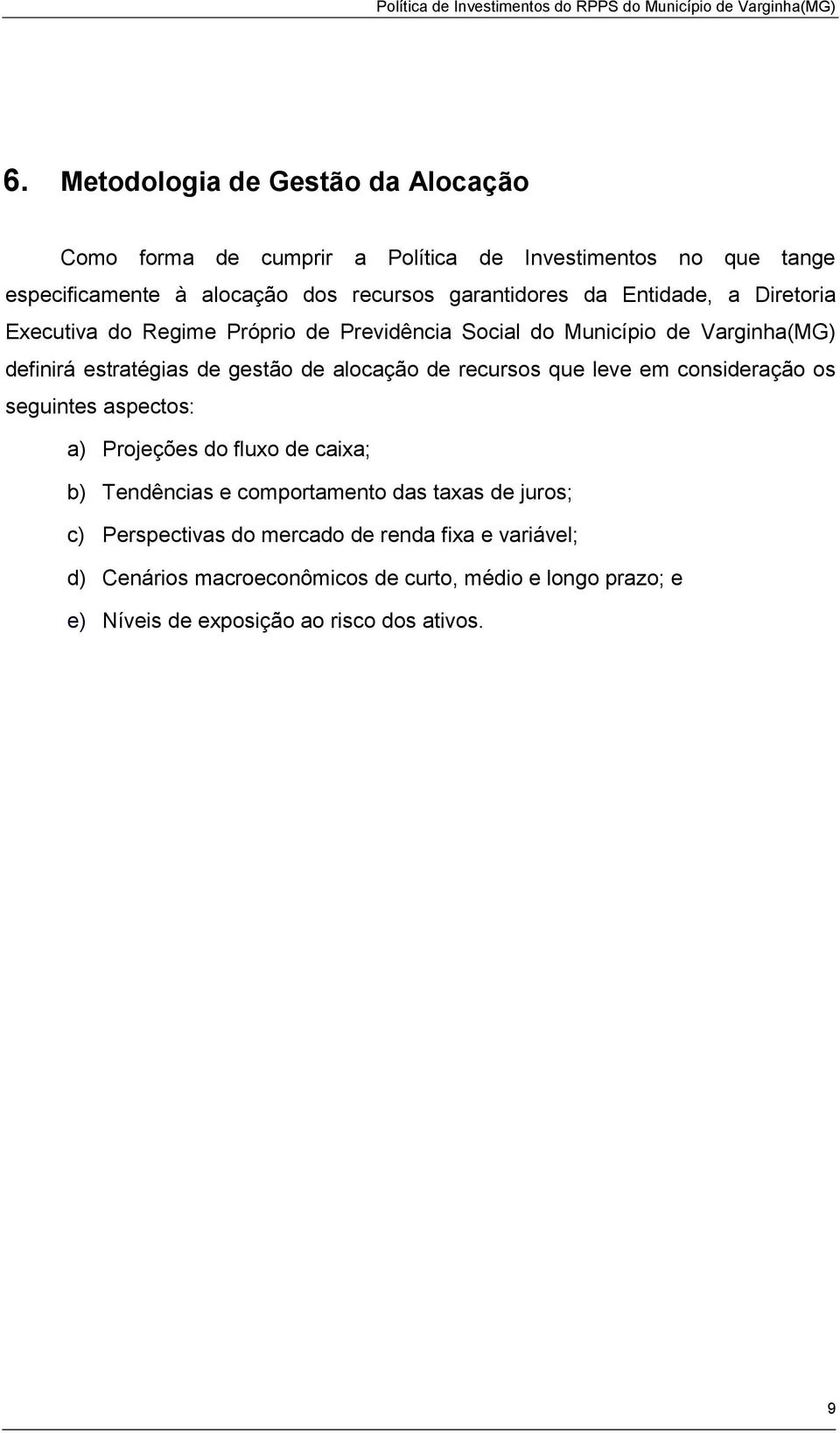 Política de Investimentos do RPPS do Município de Varginha(MG)

6. Metodologia de Gestão da Alocação

Como forma de cumprir a Política de Investimentos no que tange especificamente à alocação dos recursos garantidores da Entidade, a Diretoria Executiva do Regime Próprio de Previdência Social do Município de Varginha(MG) definirá estratégias de gestão de alocação de recursos que leve em consideração os seguintes aspectos:

a) Projeções do fluxo de caixa;

b) Tendências e comportamento das taxas de juros;

c) Perspectivas do mercado de renda fixa e variável;

d) Cenários macroeconômicos de curto, médio e longo prazo; e

e) Níveis de exposição ao risco dos ativos.

9